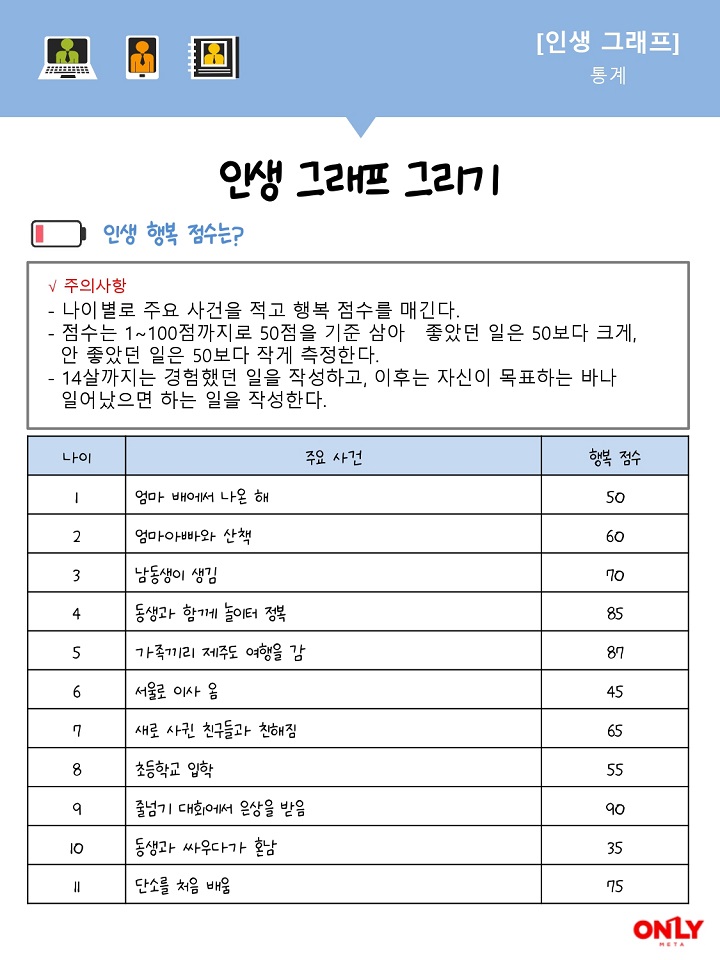 [인생 그래프]
통계

인생 그래프 그리기

인생 행복 점수는?

√ 주의사항
- 나이별로 주요 사건을 적고 행복 점수를 매긴다.
- 점수는 1~100점까지로 50점을 기준 삼아 좋았던 일은 50보다 크게, 안 좋았던 일은 50보다 작게 측정한다.
- 14살까지는 경험했던 일을 작성하고, 이후는 자신이 목표하는 바나 일어났으면 하는 일을 작성한다.

| 나이 | 주요 사건 | 행복 점수 |
|---|---|---|
| 1 | 엄마 배에서 나온 해 | 50 |
| 2 | 엄마아빠와 산책 | 60 |
| 3 | 남동생이 생김 | 70 |
| 4 | 동생과 함께 놀이터 정복 | 85 |
| 5 | 가족끼리 제주도 여행을 감 | 87 |
| 6 | 서울로 이사 옴 | 45 |
| 7 | 새로 사귄 친구들과 친해짐 | 65 |
| 8 | 초등학교 입학 | 55 |
| 9 | 줄넘기 대회에서 은상을 받음 | 90 |
| 10 | 동생과 싸우다가 혼남 | 35 |
| 11 | 단소를 처음 배움 | 75 |

ONLY
META